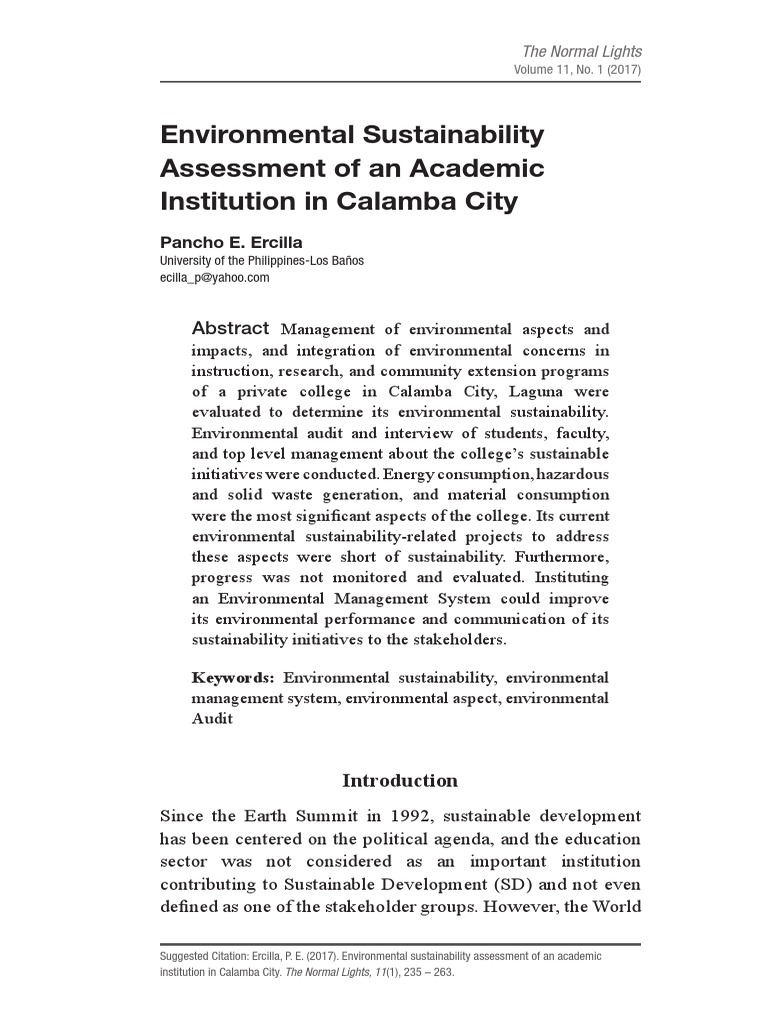 The Normal Lights
Volume 11, No. 1 (2017)

Environmental Sustainability Assessment of an Academic Institution in Calamba City

Pancho E. Ercilla
University of the Philippines-Los Baños
ecilla_p@yahoo.com

Abstract Management of environmental aspects and impacts, and integration of environmental concerns in instruction, research, and community extension programs of a private college in Calamba City, Laguna were evaluated to determine its environmental sustainability. Environmental audit and interview of students, faculty, and top level management about the college's sustainable initiatives were conducted. Energy consumption, hazardous and solid waste generation, and material consumption were the most significant aspects of the college. Its current environmental sustainability-related projects to address these aspects were short of sustainability. Furthermore, progress was not monitored and evaluated. Instituting an Environmental Management System could improve its environmental performance and communication of its sustainability initiatives to the stakeholders.

Keywords: Environmental sustainability, environmental management system, environmental aspect, environmental Audit

Introduction

Since the Earth Summit in 1992, sustainable development has been centered on the political agenda, and the education sector was not considered as an important institution contributing to Sustainable Development (SD) and not even defined as one of the stakeholder groups. However, the World

Suggested Citation: Ercilla, P. E. (2017). Environmental sustainability assessment of an academic institution in Calamba City. The Normal Lights, 11(1), 235 – 263.